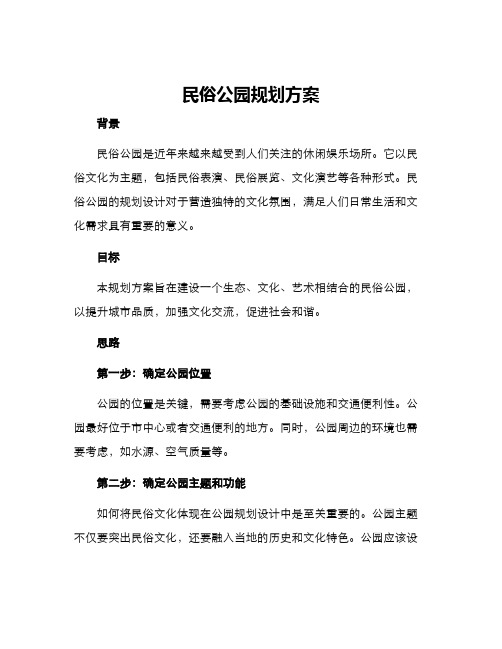 民俗公园规划方案

背景

民俗公园是近年来越来越受到人们关注的休闲娱乐场所。它以民俗文化为主题，包括民俗表演、民俗展览、文化演艺等各种形式。民俗公园的规划设计对于营造独特的文化氛围，满足人们日常生活和文化需求具有重要的意义。

目标

本规划方案旨在建设一个生态、文化、艺术相结合的民俗公园，以提升城市品质，加强文化交流，促进社会和谐。

思路

第一步：确定公园位置

公园的位置是关键，需要考虑公园的基础设施和交通便利性。公园最好位于市中心或者交通便利的地方。同时，公园周边的环境也需要考虑，如水源、空气质量等。

第二步：确定公园主题和功能

如何将民俗文化体现在公园规划设计中是至关重要的。公园主题不仅要突出民俗文化，还要融入当地的历史和文化特色。公园应该设